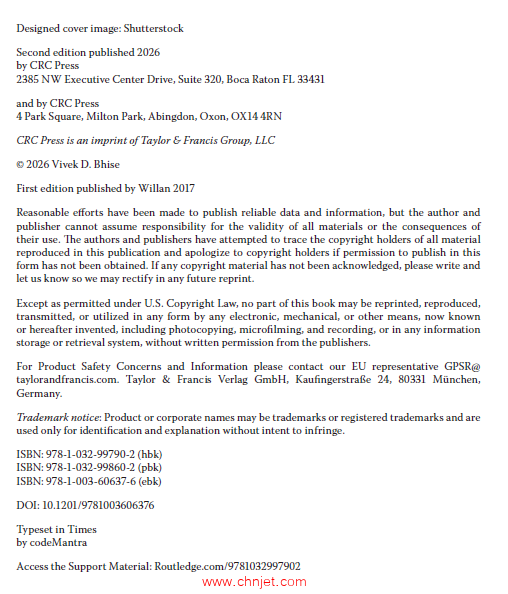 Designed cover image: Shutterstock

Second edition published 2026
by CRC Press
2385 NW Executive Center Drive, Suite 320, Boca Raton FL 33431

and by CRC Press
4 Park Square, Milton Park, Abingdon, Oxon, OX14 4RN

CRC Press is an imprint of Taylor & Francis Group, LLC

© 2026 Vivek D. Bhise

First edition published by Willan 2017

Reasonable efforts have been made to publish reliable data and information, but the author and publisher cannot assume responsibility for the validity of all materials or the consequences of their use. The authors and publishers have attempted to trace the copyright holders of all material reproduced in this publication and apologize to copyright holders if permission to publish in this form has not been obtained. If any copyright material has not been acknowledged, please write and let us know so we may rectify in any future reprint.

Except as permitted under U.S. Copyright Law, no part of this book may be reprinted, reproduced, transmitted, or utilized in any form by any electronic, mechanical, or other means, now known or hereafter invented, including photocopying, microfilming, and recording, or in any information storage or retrieval system, without written permission from the publishers.

For Product Safety Concerns and Information please contact our EU representative GPSR@taylorandfrancis.com. Taylor & Francis Verlag GmbH, Kaufingerstraße 24, 80331 München, Germany.

Trademark notice: Product or corporate names may be trademarks or registered trademarks and are used only for identification and explanation without intent to infringe.

ISBN: 978-1-032-99790-2 (hbk)
ISBN: 978-1-032-99860-2 (pbk)
ISBN: 978-1-003-60637-6 (ebk)

DOI: 10.1201/9781003606376

Typeset in Times
by codeMantra

Access the Support Material: Routledge.com/9781032997902

www.chnjet.com